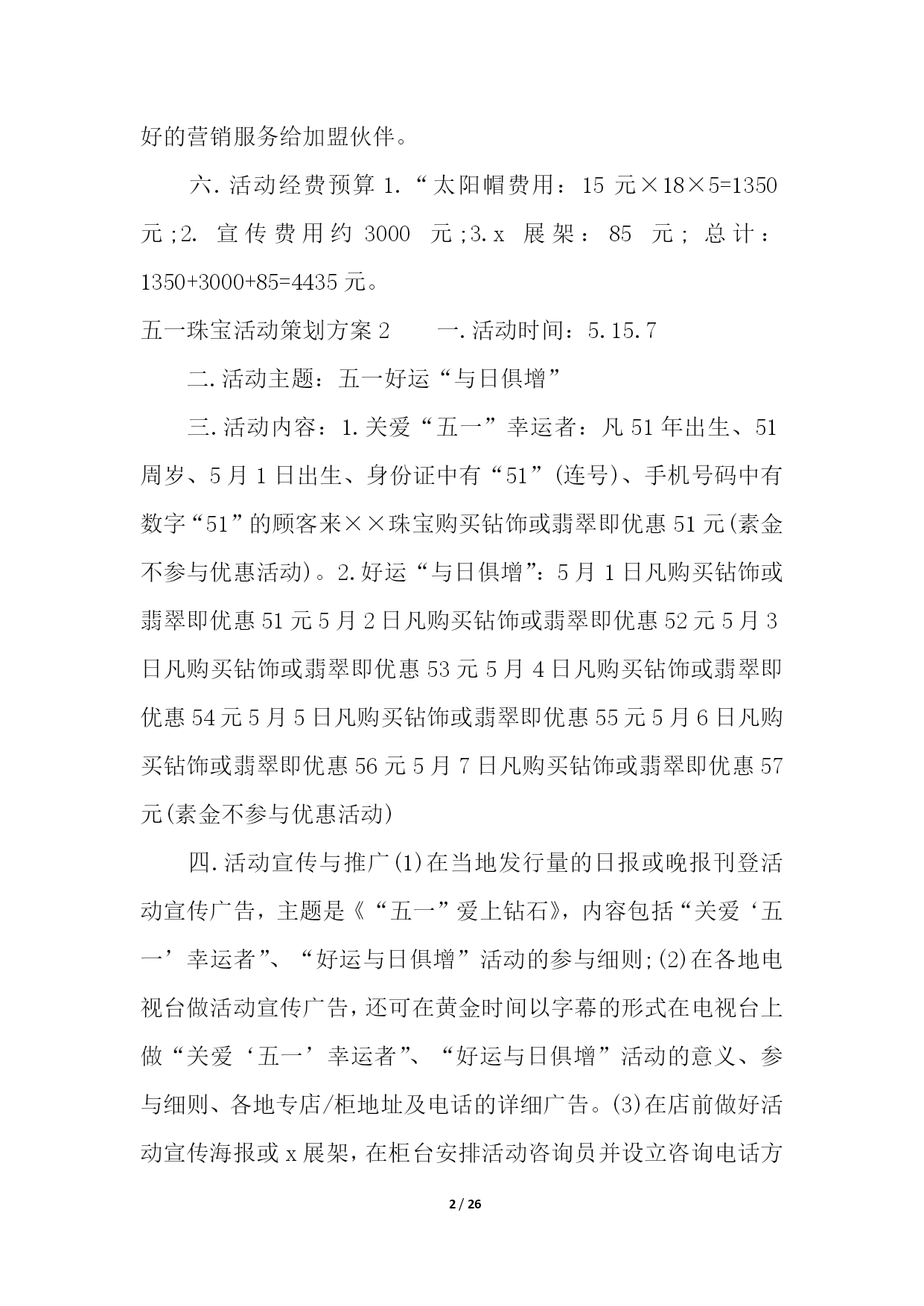 好的营销服务给加盟伙伴。

六.活动经费预算 1.“太阳帽费用：15 元×18×5=1350 元;2. 宣传费用约 3000 元;3.x 展架：85 元;总计：1350+3000+85=4435 元。

五一珠宝活动策划方案 2　　一.活动时间：5.15.7

二.活动主题：五一好运“与日俱增”

三.活动内容：1.关爱“五一”幸运者：凡 51 年出生、51 周岁、5 月 1 日出生、身份证中有“51”(连号)、手机号码中有数字“51”的顾客来××珠宝购买钻饰或翡翠即优惠 51 元(素金不参与优惠活动)。2.好运“与日俱增”：5 月 1 日凡购买钻饰或翡翠即优惠 51 元 5 月 2 日凡购买钻饰或翡翠即优惠 52 元 5 月 3 日凡购买钻饰或翡翠即优惠 53 元 5 月 4 日凡购买钻饰或翡翠即优惠 54 元 5 月 5 日凡购买钻饰或翡翠即优惠 55 元 5 月 6 日凡购买钻饰或翡翠即优惠 56 元 5 月 7 日凡购买钻饰或翡翠即优惠 57 元(素金不参与优惠活动)

四.活动宣传与推广(1)在当地发行量的日报或晚报刊登活动宣传广告，主题是《“五一”爱上钻石》，内容包括“关爱‘五一’幸运者”、“好运与日俱增”活动的参与细则;(2)在各地电视台做活动宣传广告，还可在黄金时间以字幕的形式在电视台上做“关爱‘五一’幸运者”、“好运与日俱增”活动的意义、参与细则、各地专店/柜地址及电话的详细广告。(3)在店前做好活动宣传海报或 x 展架，在柜台安排活动咨询员并设立咨询电话方

2 / 26